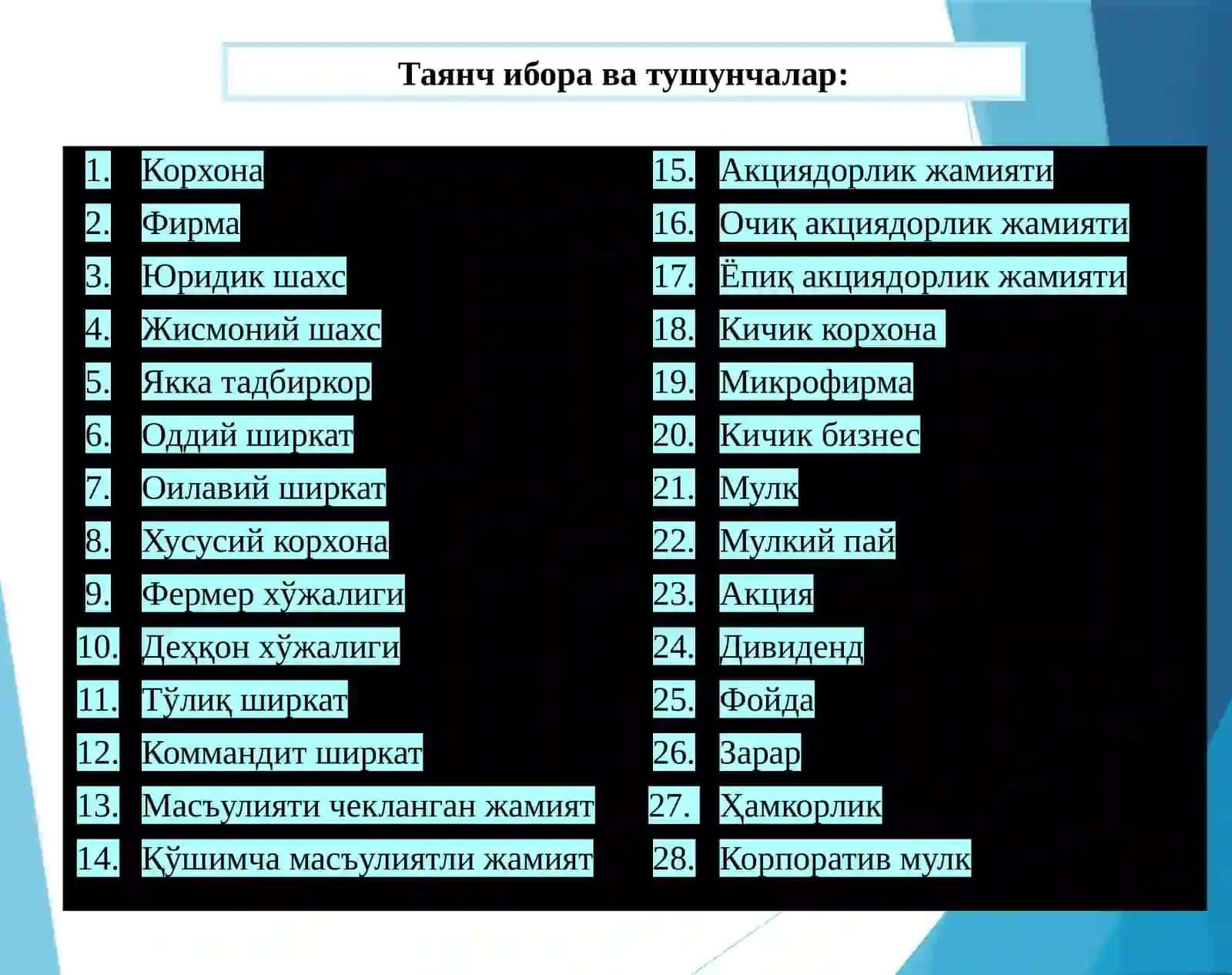 Таянч ибора ва тушунчалар:

1. Корхона
2. Фирма
3. Юридик шахс
4. Жисмоний шахс
5. Якка тадбиркор
6. Оддий ширкат
7. Оилавий ширкат
8. Хусусий корхона
9. Фермер хўжалиги
10. Деҳқон хўжалиги
11. Тўлиқ ширкат
12. Коммандит ширкат
13. Масъулияти чекланган жамият
14. Қўшимча масъулиятли жамият

15. Акциядорлик жамияти
16. Очиқ акциядорлик жамияти
17. Ёпиқ акциядорлик жамияти
18. Кичик корхона
19. Микрофирма
20. Кичик бизнес
21. Мулк
22. Мулкий пай
23. Акция
24. Дивиденд
25. Фойда
26. Зарар
27. Ҳамкорлик
28. Корпоратив мулк